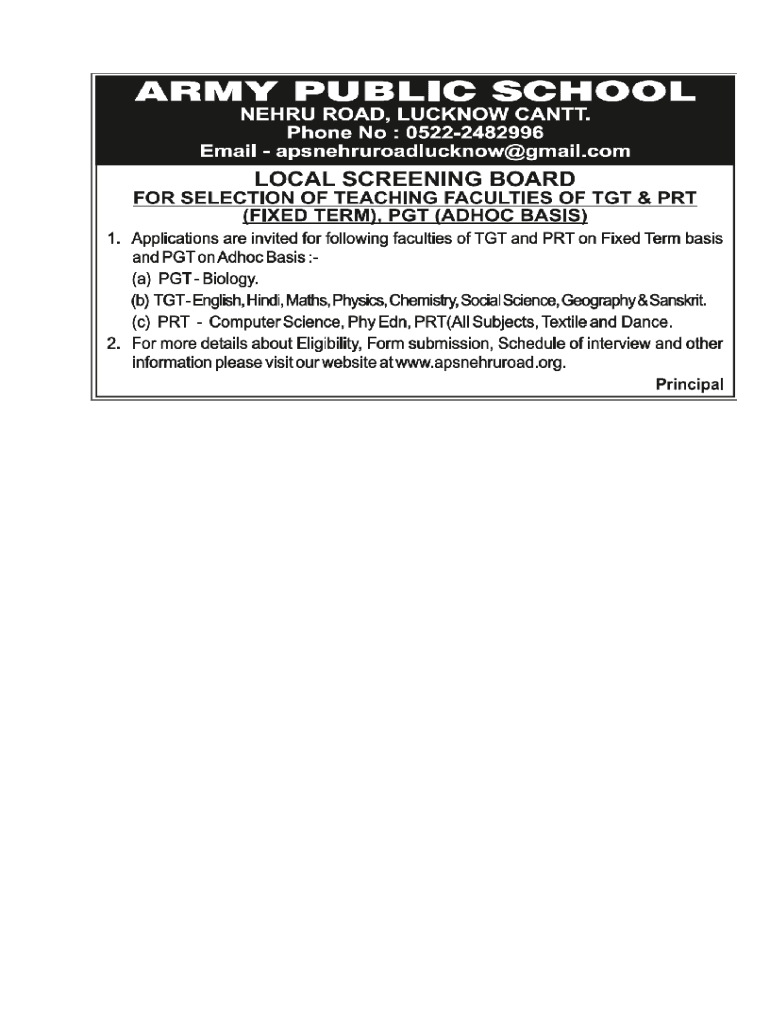 ARMY PUBLIC SCHOOL
NEHRU ROAD, LUCKNOW CANTT.
Phone No : 0522-2482996
Email - apsnehruroadlucknow@gmail.com

LOCAL SCREENING BOARD
FOR SELECTION OF TEACHING FACULTIES OF TGT & PRT (FIXED TERM), PGT (ADHOC BASIS)

1. Applications are invited for following faculties of TGT and PRT on Fixed Term basis and PGT on Adhoc Basis :-
(a) PGT - Biology.
(b) TGT - English, Hindi, Maths, Physics, Chemistry, Social Science, Geography & Sanskrit.
(c) PRT - Computer Science, Phy Edn, PRT(All Subjects, Textile and Dance.
2. For more details about Eligibility, Form submission, Schedule of interview and other information please visit our website at www.apsnehruroad.org.

Principal